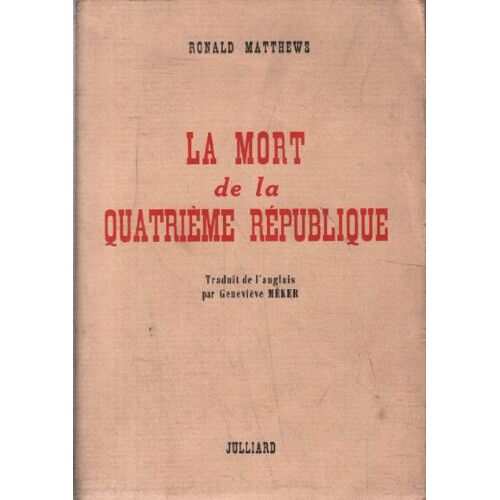 RONALD MATTHEWS

LA MORT
de la
QUATRIÈME RÉPUBLIQUE

Traduit de l'anglais
par Geneviève MÉKER

JULLIARD